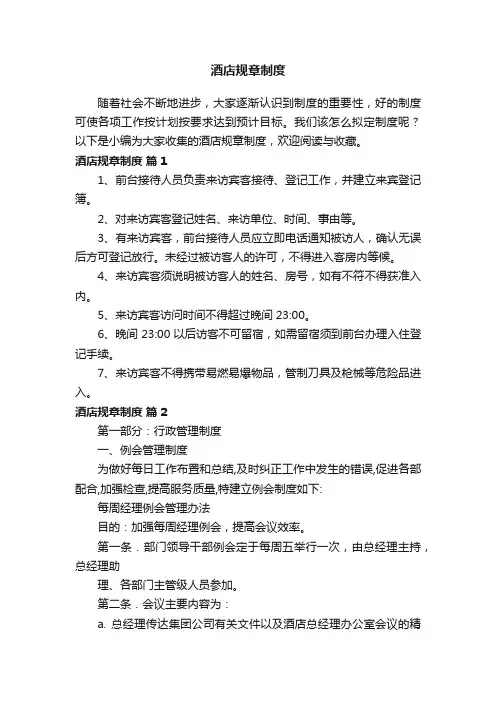 酒店规章制度

随着社会不断地进步，大家逐渐认识到制度的重要性，好的制度可使各项工作按计划按要求达到预计目标。我们该怎么拟定制度呢？以下是小编为大家收集的酒店规章制度，欢迎阅读与收藏。

酒店规章制度 篇 1

1、前台接待人员负责来访宾客接待、登记工作，并建立来宾登记簿。

2、对来访宾客登记姓名、来访单位、时间、事由等。

3、有来访宾客，前台接待人员应立即电话通知被访人，确认无误后方可登记放行。未经过被访客人的许可，不得进入客房内等候。

4、来访宾客须说明被访客人的姓名、房号，如有不符不得获准入内。

5、来访宾客访问时间不得超过晚间 23:00。

6、晚间 23:00 以后访客不可留宿，如需留宿须到前台办理入住登记手续。

7、来访宾客不得携带易燃易爆物品，管制刀具及枪械等危险品进入。

酒店规章制度 篇 2

第一部分：行政管理制度

一、例会管理制度

为做好每日工作布置和总结,及时纠正工作中发生的错误,促进各部配合,加强检查,提高服务质量,特建立例会制度如下:

每周经理例会管理办法

目的：加强每周经理例会，提高会议效率。

第一条．部门领导干部例会定于每周五举行一次，由总经理主持，总经理助

理、各部门主管级人员参加。

第二条．会议主要内容为：

a. 总经理传达集团公司有关文件以及酒店总经理办公室会议的精